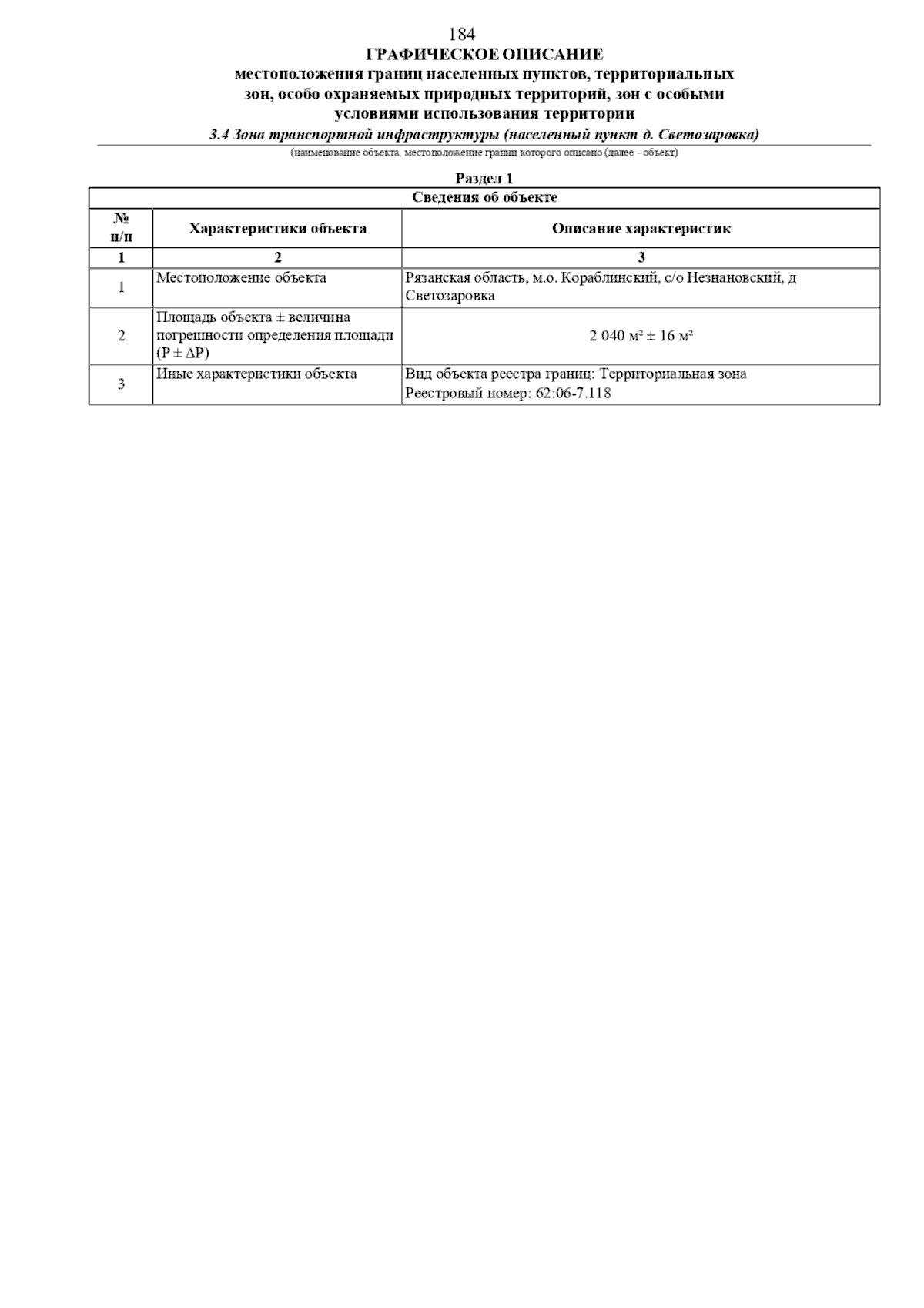 184

ГРАФИЧЕСКОЕ ОПИСАНИЕ
местоположения границ населенных пунктов, территориальных зон, особо охраняемых природных территорий, зон с особыми условиями использования территории

3.4 Зона транспортной инфраструктуры (населенный пункт д. Светозаровка)

(наименование объекта, местоположение границ которого описано (далее - объект)

Раздел 1

| Сведения об объекте | | |
|---|---|---|
| № п/п | Характеристики объекта | Описание характеристик |
| 1 | 2 | 3 |
| 1 | Местоположение объекта | Рязанская область, м.о. Кораблинский, с/о Незнановский, д Светозаровка |
| 2 | Площадь объекта ± величина погрешности определения площади (P ± ΔP) | 2 040 м² ± 16 м² |
| 3 | Иные характеристики объекта | Вид объекта реестра границ: Территориальная зона Реестровый номер: 62:06-7.118 |